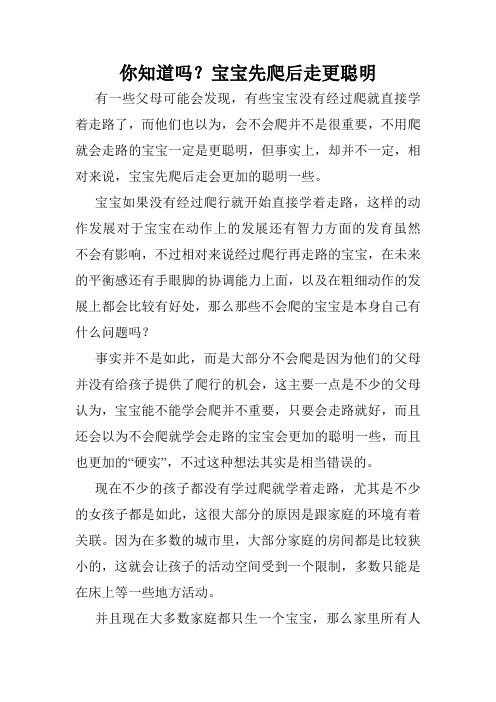 你知道吗？宝宝先爬后走更聪明

有一些父母可能会发现，有些宝宝没有经过爬就直接学着走路了，而他们也以为，会不会爬并不是很重要，不用爬就会走路的宝宝一定是更聪明，但事实上，却并不一定，相对来说，宝宝先爬后走会更加的聪明一些。

宝宝如果没有经过爬行就开始直接学着走路，这样的动作发展对于宝宝在动作上的发展还有智力方面的发育虽然不会有影响，不过相对来说经过爬行再走路的宝宝，在未来的平衡感还有手眼脚的协调能力上面，以及在粗细动作的发展上都会比较有好处，那么那些不会爬的宝宝是本身自己有什么问题吗？

事实并不是如此，而是大部分不会爬是因为他们的父母并没有给孩子提供了爬行的机会，这主要一点是不少的父母认为，宝宝能不能学会爬并不重要，只要会走路就好，而且还会以为不会爬就学会走路的宝宝会更加的聪明一些，而且也更加的“硬实”，不过这种想法其实是相当错误的。

现在不少的孩子都没有学过爬就学着走路，尤其是不少的女孩子都是如此，这很大部分的原因是跟家庭的环境有着关联。因为在多数的城市里，大部分家庭的房间都是比较狭小的，这就会让孩子的活动空间受到一个限制，多数只能是在床上等一些地方活动。

并且现在大多数家庭都只生一个宝宝，那么家里所有人